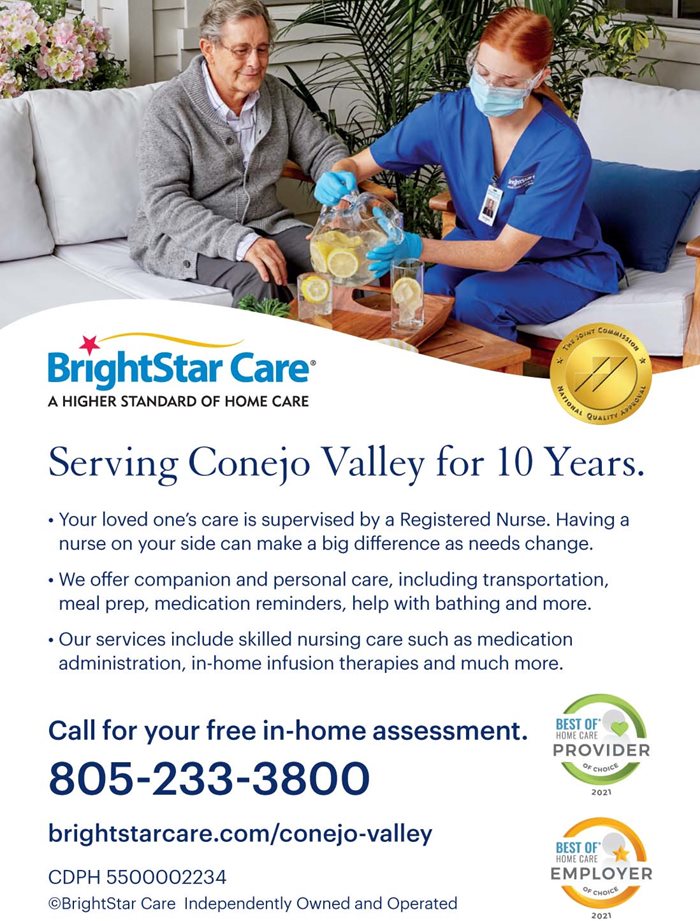 BrightStar Care®
A HIGHER STANDARD OF HOME CARE

THE JOINT COMMISSION
NATIONAL QUALITY APPROVAL

Serving Conejo Valley for 10 Years.

• Your loved one's care is supervised by a Registered Nurse. Having a nurse on your side can make a big difference as needs change.

• We offer companion and personal care, including transportation, meal prep, medication reminders, help with bathing and more.

• Our services include skilled nursing care such as medication administration, in-home infusion therapies and much more.

Call for your free in-home assessment.

805-233-3800

brightstarcare.com/conejo-valley

CDPH 5500002234

©BrightStar Care Independently Owned and Operated

BEST OF HOME CARE PROVIDER OF CHOICE 2021

BEST OF HOME CARE EMPLOYER OF CHOICE 2021